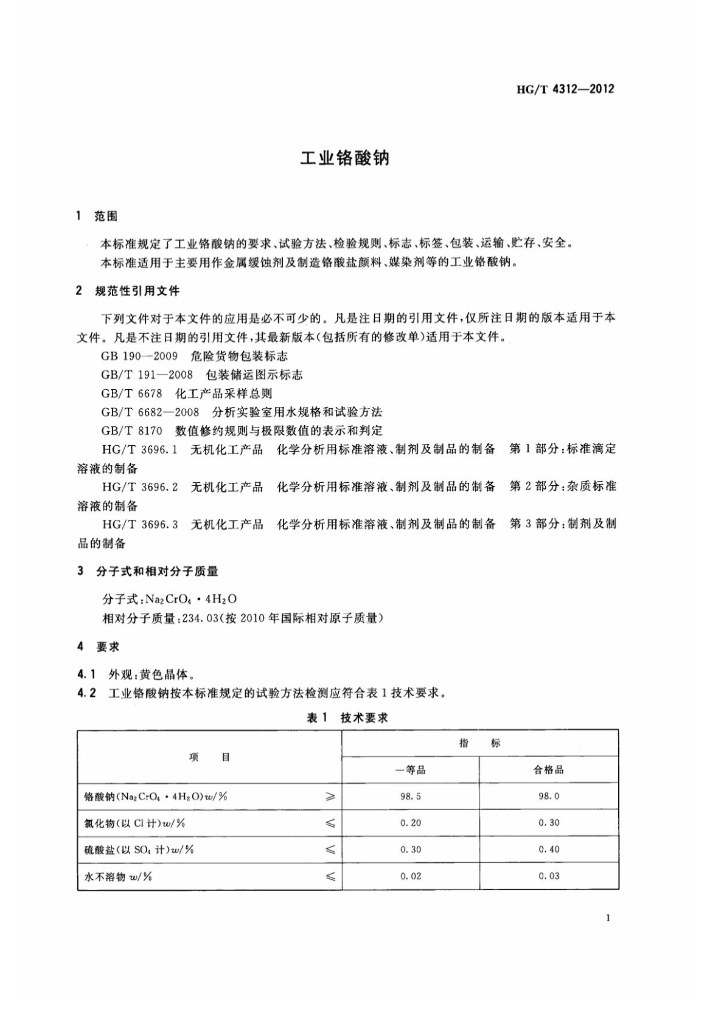 HG/T 4312—2012

工业铬酸钠

1 范围

本标准规定了工业铬酸钠的要求、试验方法、检验规则、标志、标签、包装、运输、贮存、安全。

本标准适用于主要用作金属缓蚀剂及制造铬酸盐颜料、媒染剂等的工业铬酸钠。

2 规范性引用文件

下列文件对于本文件的应用是必不可少的。凡是注日期的引用文件，仅所注日期的版本适用于本文件。凡是不注日期的引用文件，其最新版本（包括所有的修改单）适用于本文件。

GB 190—2009 危险货物包装标志

GB/T 191—2008 包装储运图示标志

GB/T 6678 化工产品采样总则

GB/T 6682—2008 分析实验室用水规格和试验方法

GB/T 8170 数值修约规则与极限数值的表示和判定

HG/T 3696.1 无机化工产品 化学分析用标准溶液、制剂及制品的制备 第1部分：标准滴定溶液的制备

HG/T 3696.2 无机化工产品 化学分析用标准溶液、制剂及制品的制备 第2部分：杂质标准溶液的制备

HG/T 3696.3 无机化工产品 化学分析用标准溶液、制剂及制品的制备 第3部分：制剂及制品的制备

3 分子式和相对分子质量

分子式：$Na_2CrO_4 \cdot 4H_2O$

相对分子质量：234.03（按2010年国际相对原子质量）

4 要求

4.1 外观：黄色晶体。

4.2 工业铬酸钠按本标准规定的试验方法检测应符合表1技术要求。

表1 技术要求

| 项 目 | | 指 标 一等品 | 指 标 合格品 |
|---|---|---|---|
| 铬酸钠（$Na_2CrO_4 \cdot 4H_2O$）$w$/% | ≥ | 98.5 | 98.0 |
| 氯化物（以 Cl 计）$w$/% | ≤ | 0.20 | 0.30 |
| 硫酸盐（以 $SO_4$ 计）$w$/% | ≤ | 0.30 | 0.40 |
| 水不溶物 $w$/% | ≤ | 0.02 | 0.03 |

1